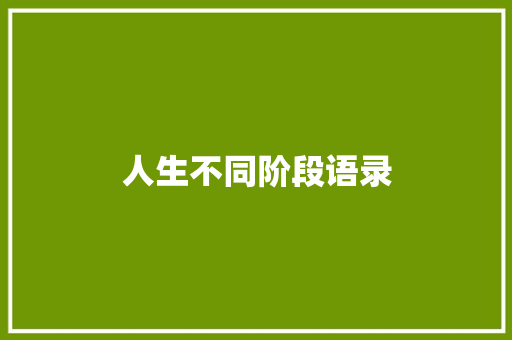 人生不同阶段语录